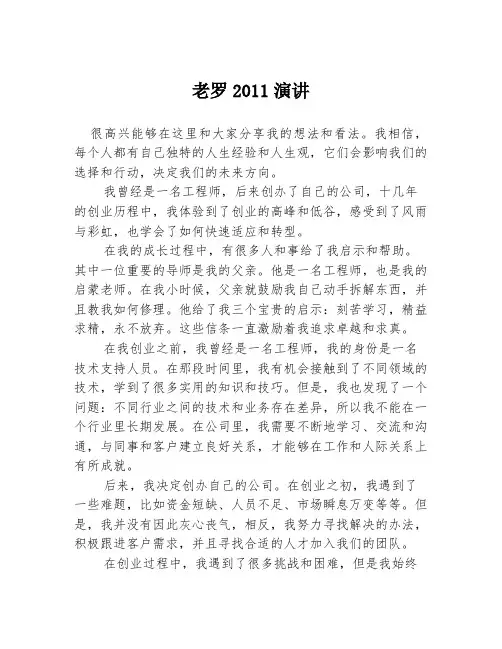 老罗 2011 演讲

很高兴能够在这里和大家分享我的想法和看法。我相信，每个人都有自己独特的人生经验和人生观，它们会影响我们的选择和行动，决定我们的未来方向。

我曾经是一名工程师，后来创办了自己的公司，十几年的创业历程中，我体验到了创业的高峰和低谷，感受到了风雨与彩虹，也学会了如何快速适应和转型。

在我的成长过程中，有很多人和事给了我启示和帮助。其中一位重要的导师是我的父亲。他是一名工程师，也是我的启蒙老师。在我小时候，父亲就鼓励我自己动手拆解东西，并且教我如何修理。他给了我三个宝贵的启示：刻苦学习，精益求精，永不放弃。这些信条一直激励着我追求卓越和求真。

在我创业之前，我曾经是一名工程师，我的身份是一名技术支持人员。在那段时间里，我有机会接触到了不同领域的技术，学到了很多实用的知识和技巧。但是，我也发现了一个问题：不同行业之间的技术和业务存在差异，所以我不能在一个行业里长期发展。在公司里，我需要不断地学习、交流和沟通，与同事和客户建立良好关系，才能够在工作和人际关系上有所成就。

后来，我决定创办自己的公司。在创业之初，我遇到了一些难题，比如资金短缺、人员不足、市场瞬息万变等等。但是，我并没有因此灰心丧气，相反，我努力寻找解决的办法，积极跟进客户需求，并且寻找合适的人才加入我们的团队。

在创业过程中，我遇到了很多挑战和困难，但是我始终